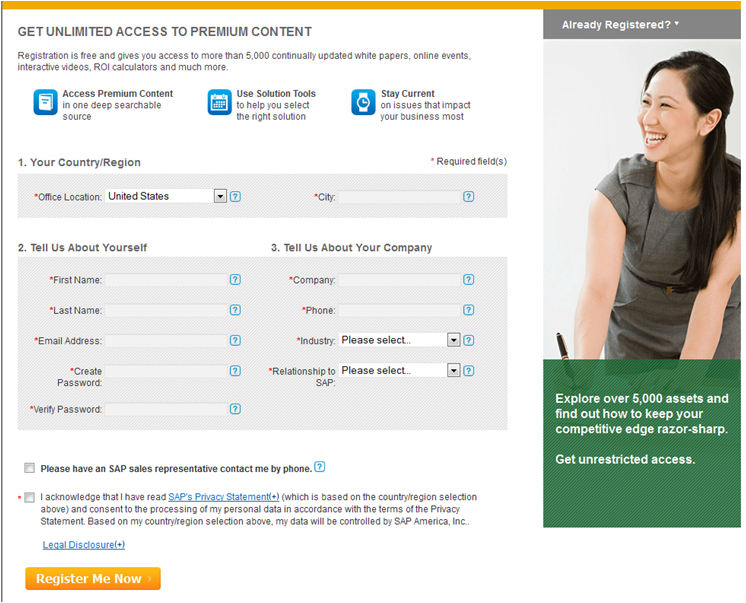 GET UNLIMITED ACCESS TO PREMIUM CONTENT

Registration is free and gives you access to more than 5,000 continually updated white papers, online events, interactive videos, ROI calculators and much more.

Access Premium Content in one deep searchable source

Use Solution Tools to help you select the right solution

Stay Current on issues that impact your business most

1. Your Country/Region

* Required field(s)

*Office Location: United States ?

*City: ?

2. Tell Us About Yourself

*First Name: ?

*Last Name: ?

*Email Address: ?

*Create Password: ?

*Verify Password: ?

3. Tell Us About Your Company

*Company: ?

*Phone: ?

*Industry: Please select.. ?

*Relationship to SAP: Please select.. ?

Please have an SAP sales representative contact me by phone. ?

* I acknowledge that I have read SAP's Privacy Statement(+) (which is based on the country/region selection above) and consent to the processing of my personal data in accordance with the terms of the Privacy Statement. Based on my country/region selection above, my data will be controlled by SAP America, Inc..

Legal Disclosure(+)

Register Me Now ›

Already Registered? ▾

Explore over 5,000 assets and find out how to keep your competitive edge razor-sharp.

Get unrestricted access.